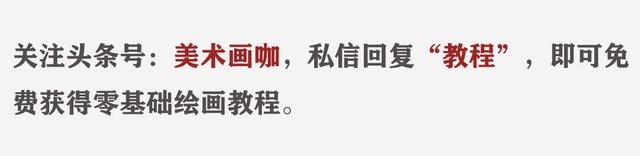 关注头条号：美术画咖，私信回复“教程”，即可免费获得零基础绘画教程。